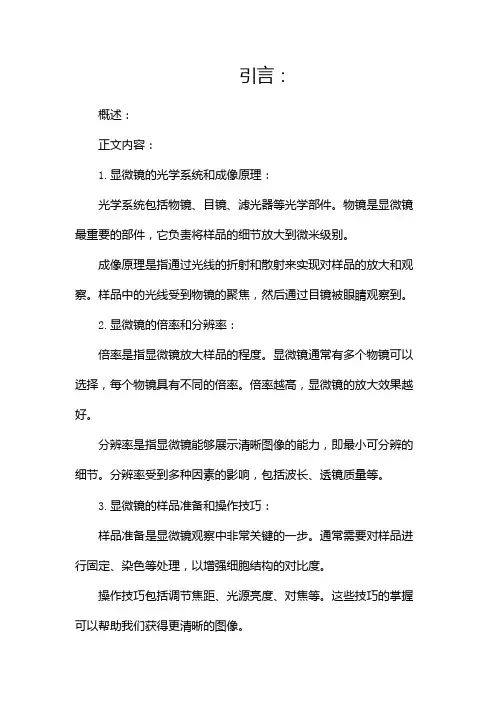 引言：

概述：

正文内容：

1. 显微镜的光学系统和成像原理：

光学系统包括物镜、目镜、滤光器等光学部件。物镜是显微镜最重要的部件，它负责将样品的细节放大到微米级别。

成像原理是指通过光线的折射和散射来实现对样品的放大和观察。样品中的光线受到物镜的聚焦，然后通过目镜被眼睛观察到。

2. 显微镜的倍率和分辨率：

倍率是指显微镜放大样品的程度。显微镜通常有多个物镜可以选择，每个物镜具有不同的倍率。倍率越高，显微镜的放大效果越好。

分辨率是指显微镜能够展示清晰图像的能力，即最小可分辨的细节。分辨率受到多种因素的影响，包括波长、透镜质量等。

3. 显微镜的样品准备和操作技巧：

样品准备是显微镜观察中非常关键的一步。通常需要对样品进行固定、染色等处理，以增强细胞结构的对比度。

操作技巧包括调节焦距、光源亮度、对焦等。这些技巧的掌握可以帮助我们获得更清晰的图像。